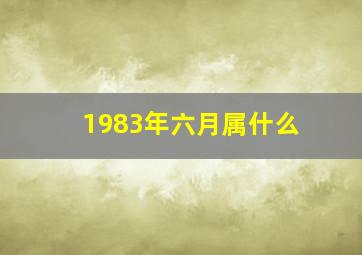 1983年六月属什么